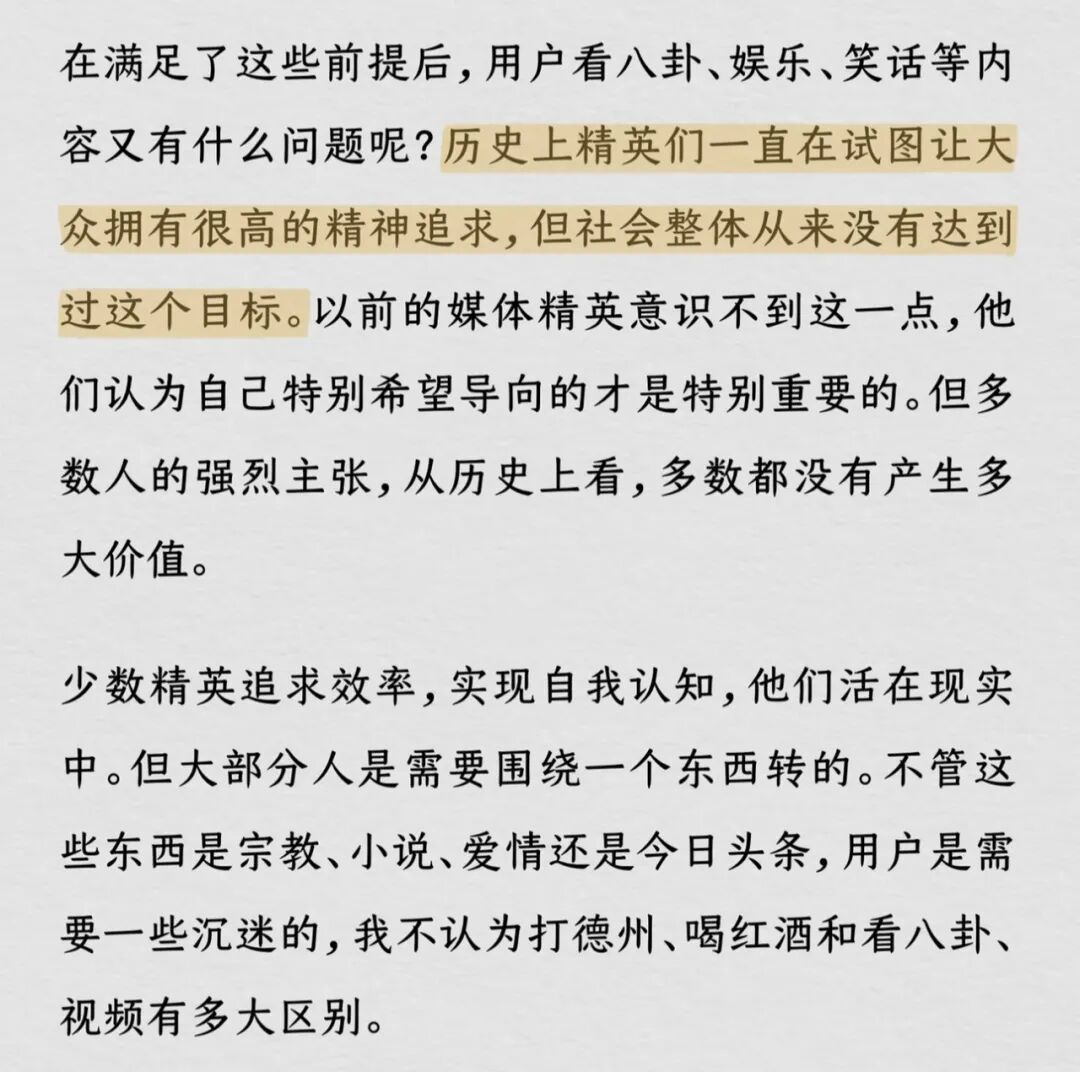 在满足了这些前提后，用户看八卦、娱乐、笑话等内容又有什么问题呢？历史上精英们一直在试图让大众拥有很高的精神追求，但社会整体从来没有达到过这个目标。以前的媒体精英意识不到这一点，他们认为自己特别希望导向的才是特别重要的。但多数人的强烈主张，从历史上看，多数都没有产生多大价值。

少数精英追求效率，实现自我认知，他们活在现实中。但大部分人是需要围绕一个东西转的。不管这些东西是宗教、小说、爱情还是今日头条，用户是需要一些沉迷的，我不认为打德州、喝红酒和看八卦、视频有多大区别。